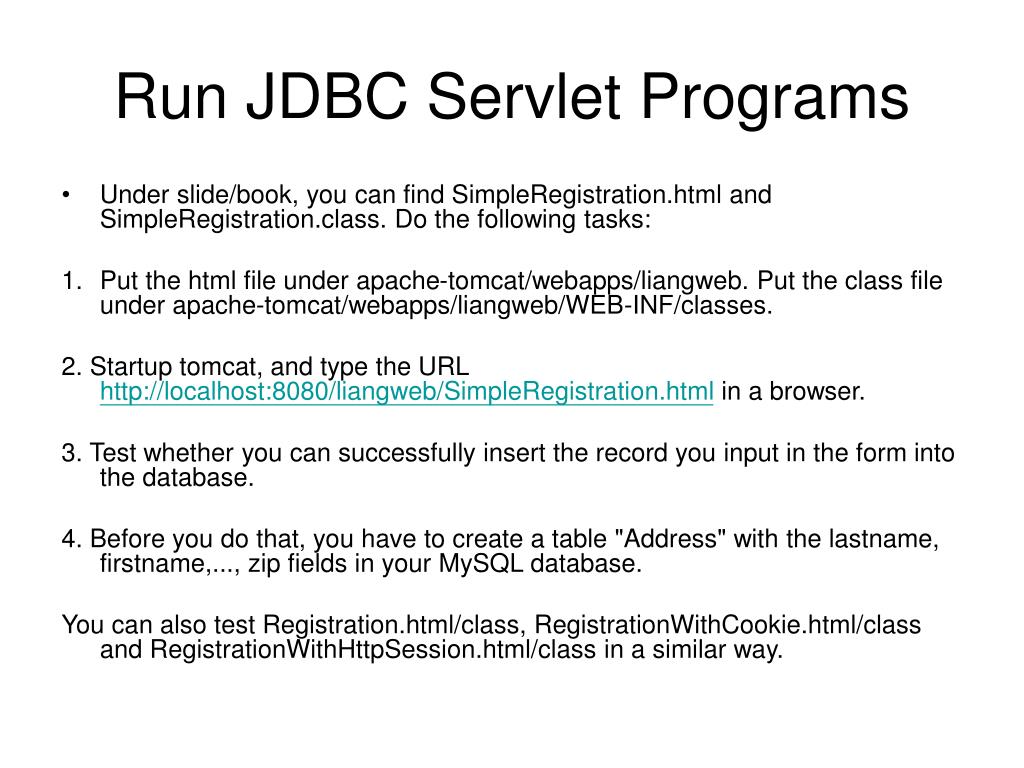 Run JDBC Servlet Programs

• Under slide/book, you can find SimpleRegistration.html and SimpleRegistration.class. Do the following tasks:

1. Put the html file under apache-tomcat/webapps/liangweb. Put the class file under apache-tomcat/webapps/liangweb/WEB-INF/classes.

2. Startup tomcat, and type the URL http://localhost:8080/liangweb/SimpleRegistration.html in a browser.

3. Test whether you can successfully insert the record you input in the form into the database.

4. Before you do that, you have to create a table "Address" with the lastname, firstname,..., zip fields in your MySQL database.

You can also test Registration.html/class, RegistrationWithCookie.html/class and RegistrationWithHttpSession.html/class in a similar way.